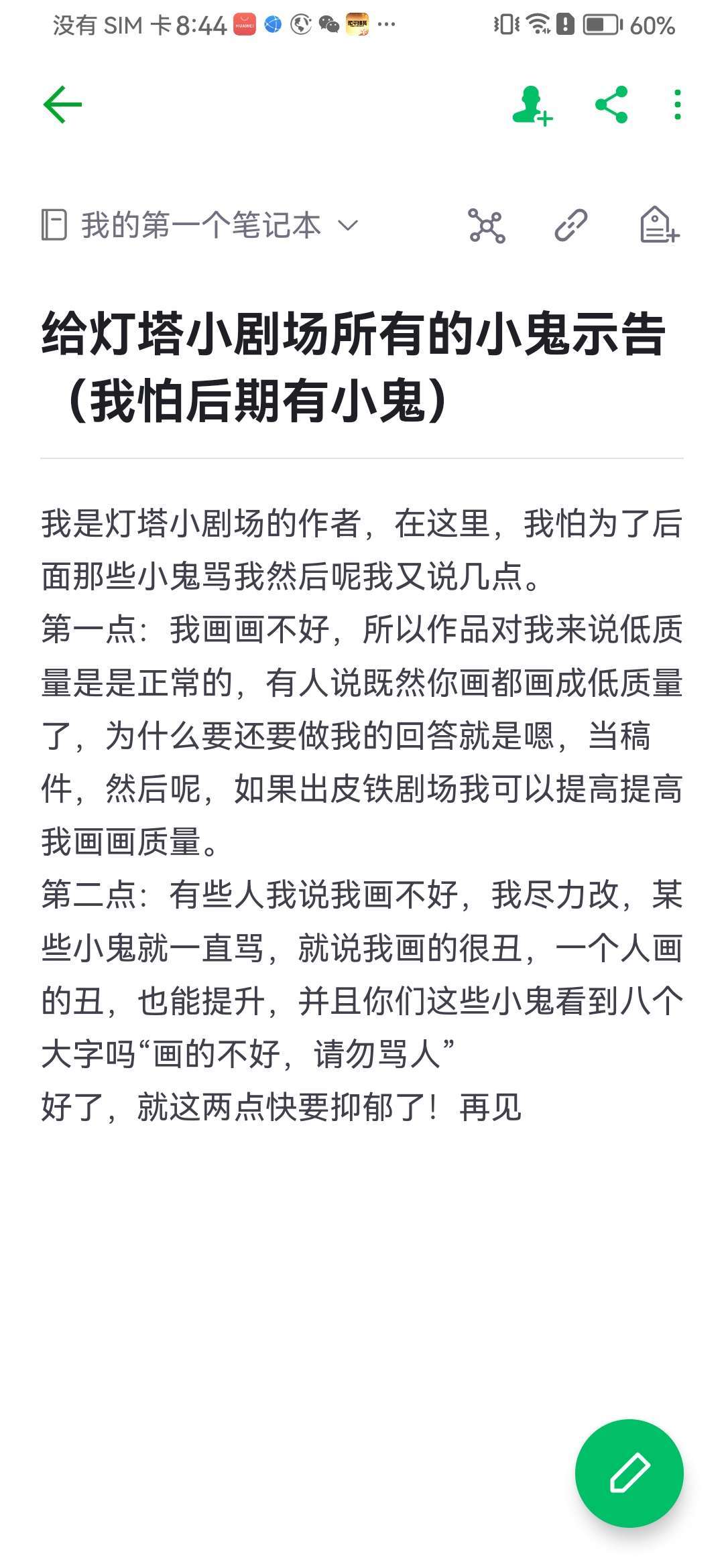 没有 SIM 卡 8:44 ··· 60%

我的第一个笔记本

给灯塔小剧场所有的小鬼示告（我怕后期有小鬼）

我是灯塔小剧场的作者，在这里，我怕为了后面那些小鬼骂我然后呢我又说几点。
第一点：我画画不好，所以作品对我来说低质量是是正常的，有人说既然你画都画成低质量了，为什么要还要做我的回答就是嗯，当稿件，然后呢，如果出皮铁剧场我可以提高提高我画画质量。
第二点：有些人我说我画不好，我尽力改，某些小鬼就一直骂，就说我画的很丑，一个人画的丑，也能提升，并且你们这些小鬼看到八个大字吗“画的不好，请勿骂人”
好了，就这两点快要抑郁了！再见